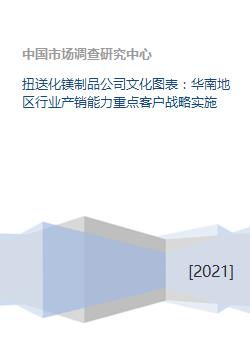 中国市场调查研究中心

扭送化镁制品公司文化图表：华南地区行业产销能力重点客户战略实施

[2021]